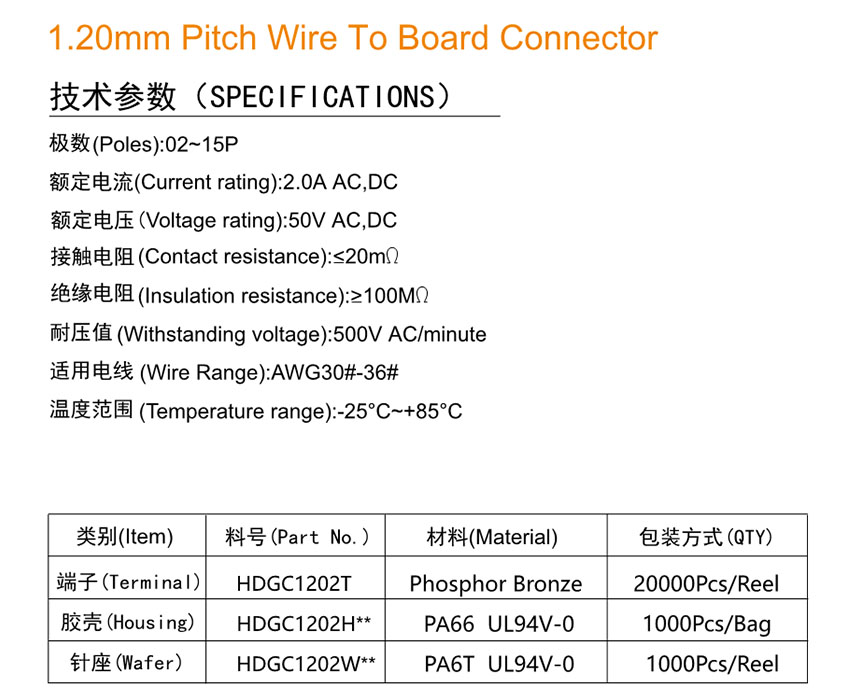 1.20mm Pitch Wire To Board Connector

技术参数（SPECIFICATIONS）

极数(Poles):02~15P

额定电流(Current rating):2.0A AC,DC

额定电压(Voltage rating):50V AC,DC

接触电阻(Contact resistance):≤20mΩ

绝缘电阻(Insulation resistance):≥100MΩ

耐压值(Withstanding voltage):500V AC/minute

适用电线(Wire Range):AWG30#-36#

温度范围(Temperature range):-25°C~+85°C

| 类别(Item) | 料号(Part No.) | 材料(Material) | 包装方式(QTY) |
|---|---|---|---|
| 端子(Terminal) | HDGC1202T | Phosphor Bronze | 20000Pcs/Reel |
| 胶壳(Housing) | HDGC1202H** | PA66 UL94V-0 | 1000Pcs/Bag |
| 针座(Wafer) | HDGC1202W** | PA6T UL94V-0 | 1000Pcs/Reel |